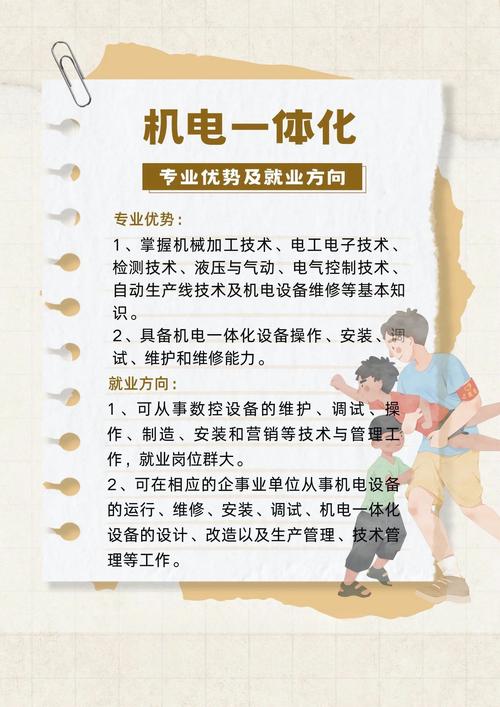 机电一体化

专业优势及就业方向

专业优势：

1、掌握机械加工技术、电工电子技术、检测技术、液压与气动、电气控制技术、自动生产线技术及机电设备维修等基本知识。

2、具备机电一体化设备操作、安装、调试、维护和维修能力。

就业方向：

1、可从事数控设备的维护、调试、操作、制造、安装和营销等技术与管理工作，就业岗位群大。

2、可在相应的企事业单位从事机电设备的运行、维修、安装、调试、机电一体化设备的设计、改造以及生产管理、技术管理等工作。